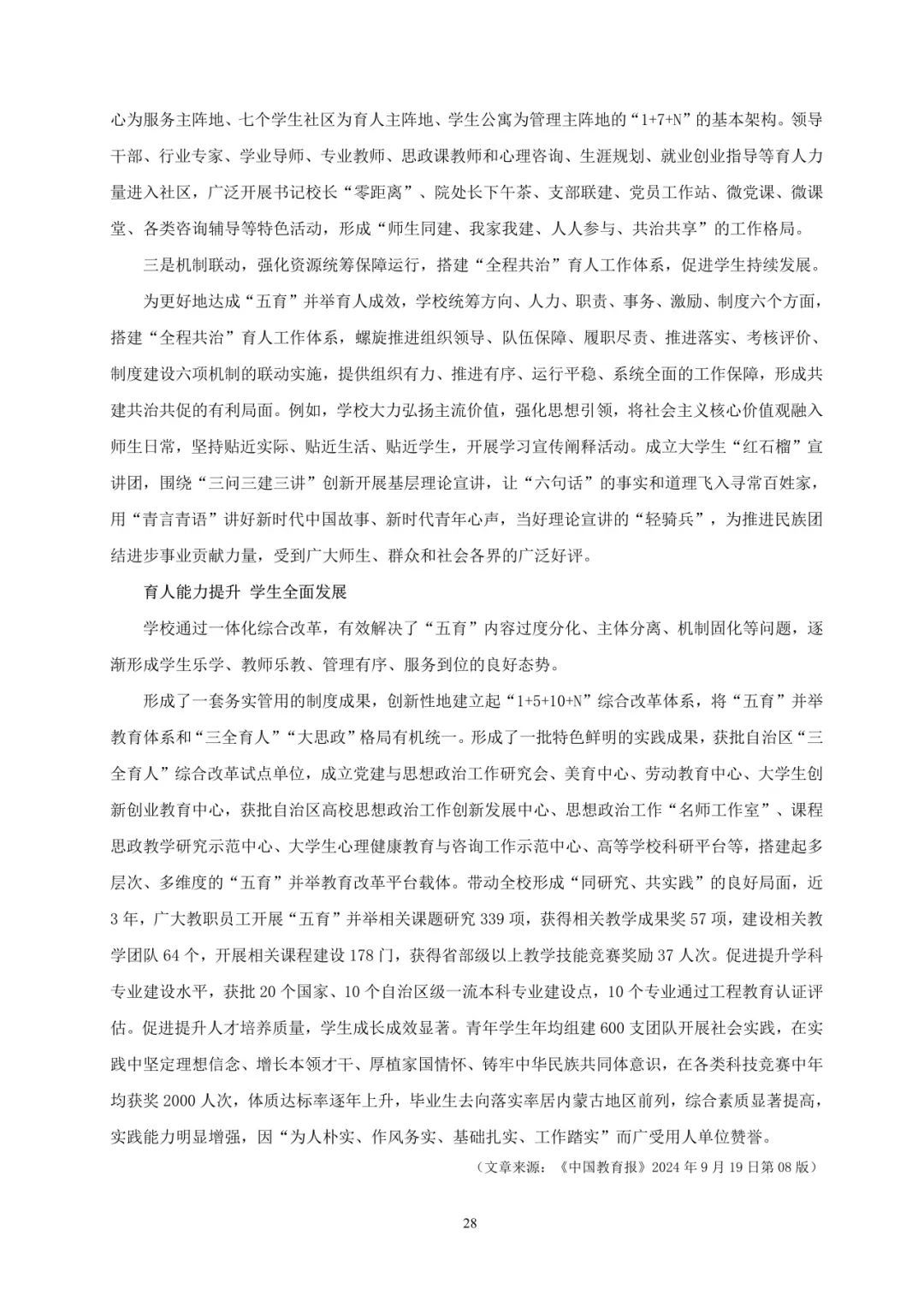 心为服务主阵地、七个学生社区为育人主阵地、学生公寓为管理主阵地的“1+7+N”的基本架构。领导干部、行业专家、学业导师、专业教师、思政课教师和心理咨询、生涯规划、就业创业指导等育人力量进入社区，广泛开展书记校长“零距离”、院处长下午茶、支部联建、党员工作站、微党课、微课堂、各类咨询辅导等特色活动，形成“师生同建、我家我建、人人参与、共治共享”的工作格局。

三是机制联动，强化资源统筹保障运行，搭建“全程共治”育人工作体系，促进学生持续发展。

为更好地达成“五育”并举育人成效，学校统筹方向、人力、职责、事务、激励、制度六个方面，搭建“全程共治”育人工作体系，螺旋推进组织领导、队伍保障、履职尽责、推进落实、考核评价、制度建设六项机制的联动实施，提供组织有力、推进有序、运行平稳、系统全面的工作保障，形成共建共治共促的有利局面。例如，学校大力弘扬主流价值，强化思想引领，将社会主义核心价值观融入师生日常，坚持贴近实际、贴近生活、贴近学生，开展学习宣传阐释活动。成立大学生“红石榴”宣讲团，围绕“三问三建三讲”创新开展基层理论宣讲，让“六句话”的事实和道理飞入寻常百姓家，用“青言青语”讲好新时代中国故事、新时代青年心声，当好理论宣讲的“轻骑兵”，为推进民族团结进步事业贡献力量，受到广大师生、群众和社会各界的广泛好评。

育人能力提升 学生全面发展

学校通过一体化综合改革，有效解决了“五育”内容过度分化、主体分离、机制固化等问题，逐渐形成学生乐学、教师乐教、管理有序、服务到位的良好态势。

形成了一套务实管用的制度成果，创新性地建立起“1+5+10+N”综合改革体系，将“五育”并举教育体系和“三全育人”“大思政”格局有机统一。形成了一批特色鲜明的实践成果，获批自治区“三全育人”综合改革试点单位，成立党建与思想政治工作研究会、美育中心、劳动教育中心、大学生创新创业教育中心，获批自治区高校思想政治工作创新发展中心、思想政治工作“名师工作室”、课程思政教学研究示范中心、大学生心理健康教育与咨询工作示范中心、高等学校科研平台等，搭建起多层次、多维度的“五育”并举教育改革平台载体。带动全校形成“同研究、共实践”的良好局面，近3年，广大教职员工开展“五育”并举相关课题研究339项，获得相关教学成果奖57项，建设相关教学团队64个，开展相关课程建设178门，获得省部级以上教学技能竞赛奖励37人次。促进提升学科专业建设水平，获批20个国家、10个自治区级一流本科专业建设点，10个专业通过工程教育认证评估。促进提升人才培养质量，学生成长成效显著。青年学生年均组建600支团队开展社会实践，在实践中坚定理想信念、增长本领才干、厚植家国情怀、铸牢中华民族共同体意识，在各类科技竞赛中年均获奖2000人次，体质达标率逐年上升，毕业生去向落实率居内蒙古地区前列，综合素质显著提高，实践能力明显增强，因“为人朴实、作风务实、基础扎实、工作踏实”而广受用人单位赞誉。

（文章来源：《中国教育报》2024年9月19日第08版）

28